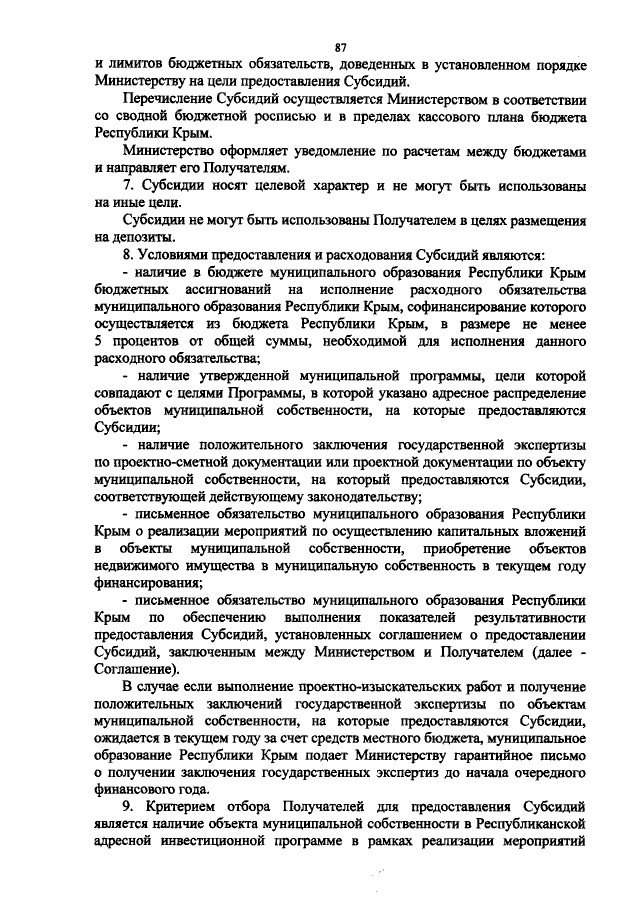 87

и лимитов бюджетных обязательств, доведенных в установленном порядке Министерству на цели предоставления Субсидий.

Перечисление Субсидий осуществляется Министерством в соответствии со сводной бюджетной росписью и в пределах кассового плана бюджета Республики Крым.

Министерство оформляет уведомление по расчетам между бюджетами и направляет его Получателям.

7. Субсидии носят целевой характер и не могут быть использованы на иные цели.

Субсидии не могут быть использованы Получателем в целях размещения на депозиты.

8. Условиями предоставления и расходования Субсидий являются:

- наличие в бюджете муниципального образования Республики Крым бюджетных ассигнований на исполнение расходного обязательства муниципального образования Республики Крым, софинансирование которого осуществляется из бюджета Республики Крым, в размере не менее 5 процентов от общей суммы, необходимой для исполнения данного расходного обязательства;

- наличие утвержденной муниципальной программы, цели которой совпадают с целями Программы, в которой указано адресное распределение объектов муниципальной собственности, на которые предоставляются Субсидии;

- наличие положительного заключения государственной экспертизы по проектно-сметной документации или проектной документации по объекту муниципальной собственности, на который предоставляются Субсидии, соответствующей действующему законодательству;

- письменное обязательство муниципального образования Республики Крым о реализации мероприятий по осуществлению капитальных вложений в объекты муниципальной собственности, приобретение объектов недвижимого имущества в муниципальную собственность в текущем году финансирования;

- письменное обязательство муниципального образования Республики Крым по обеспечению выполнения показателей результативности предоставления Субсидий, установленных соглашением о предоставлении Субсидий, заключенным между Министерством и Получателем (далее - Соглашение).

В случае если выполнение проектно-изыскательских работ и получение положительных заключений государственной экспертизы по объектам муниципальной собственности, на которые предоставляются Субсидии, ожидается в текущем году за счет средств местного бюджета, муниципальное образование Республики Крым подает Министерству гарантийное письмо о получении заключения государственных экспертиз до начала очередного финансового года.

9. Критерием отбора Получателей для предоставления Субсидий является наличие объекта муниципальной собственности в Республиканской адресной инвестиционной программе в рамках реализации мероприятий